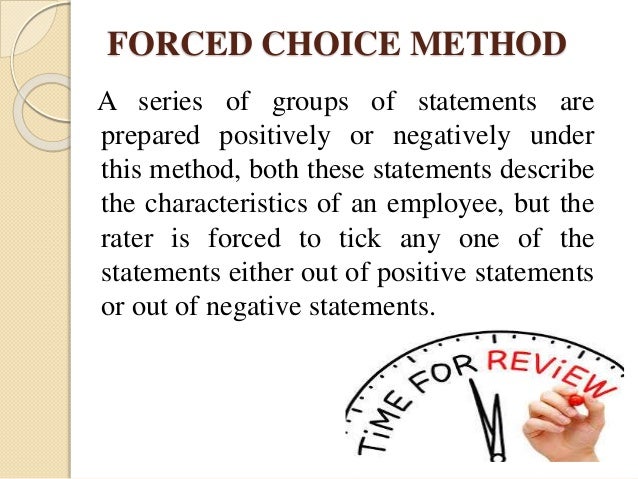 FORCED CHOICE METHOD

A series of groups of statements are prepared positively or negatively under this method, both these statements describe the characteristics of an employee, but the rater is forced to tick any one of the statements either out of positive statements or out of negative statements.

TiME FOR REViEW